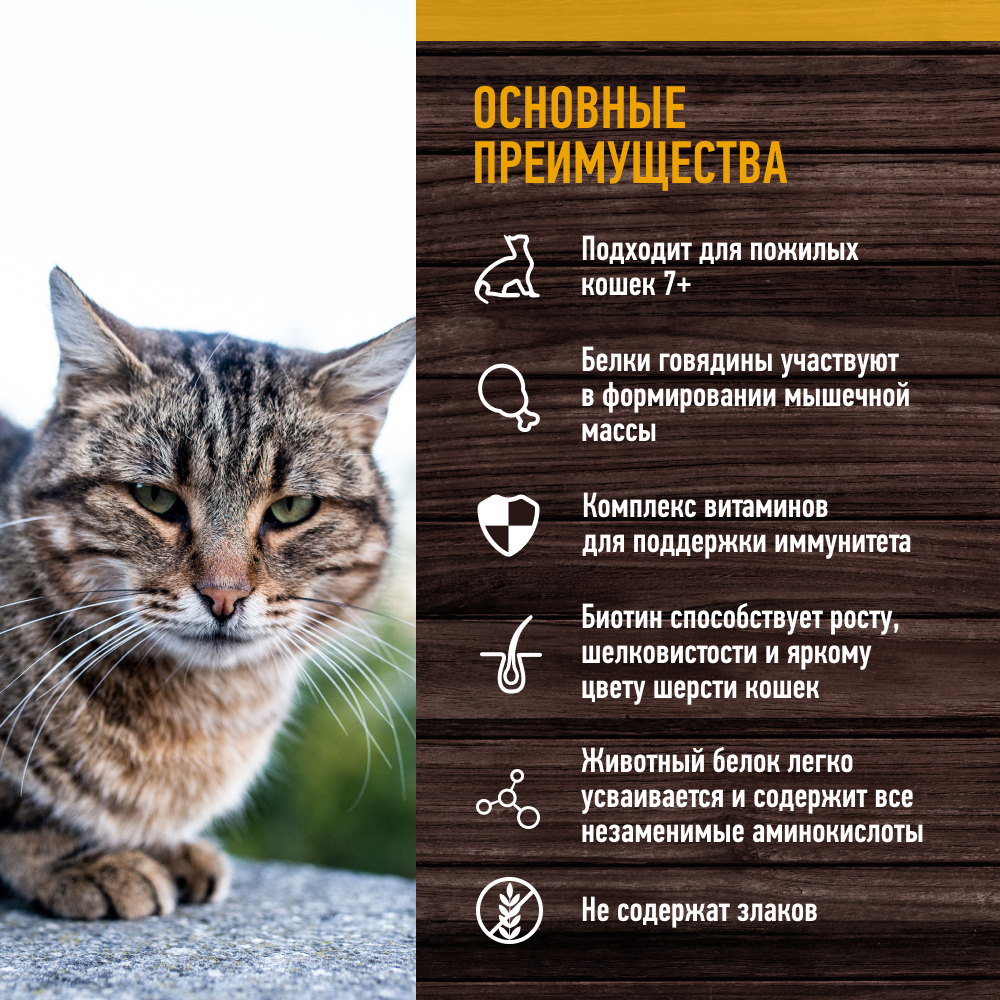 ОСНОВНЫЕ
ПРЕИМУЩЕСТВА

Подходит для пожилых кошек 7+

Белки говядины участвуют в формировании мышечной массы

Комплекс витаминов для поддержки иммунитета

Биотин способствует росту, шелковистости и яркому цвету шерсти кошек

Животный белок легко усваивается и содержит все незаменимые аминокислоты

Не содержат злаков